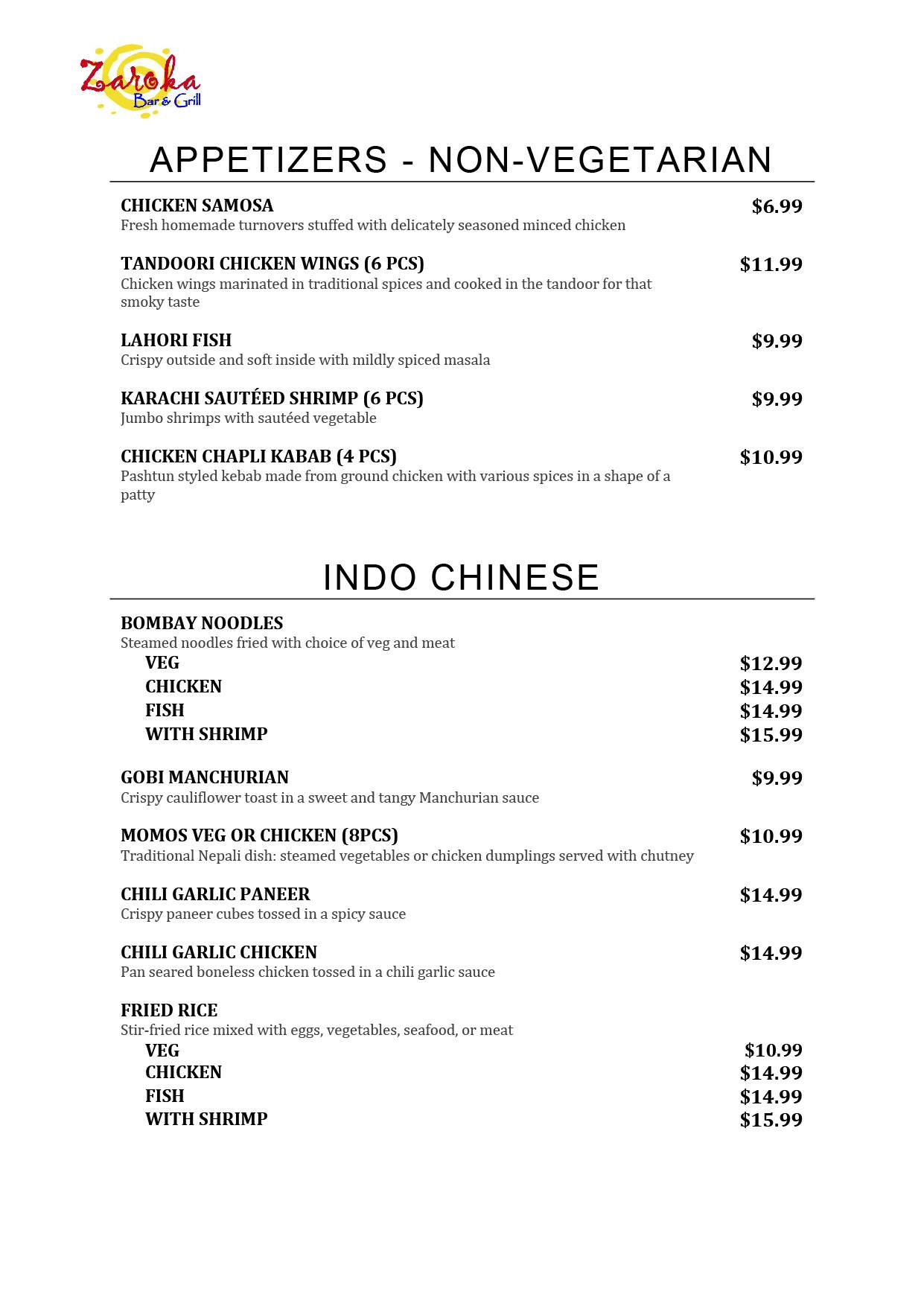 Zaroka
Bar & Grill

APPETIZERS - NON-VEGETARIAN

CHICKEN SAMOSA $6.99
Fresh homemade turnovers stuffed with delicately seasoned minced chicken

TANDOORI CHICKEN WINGS (6 PCS) $11.99
Chicken wings marinated in traditional spices and cooked in the tandoor for that smoky taste

LAHORI FISH $9.99
Crispy outside and soft inside with mildly spiced masala

KARACHI SAUTÉED SHRIMP (6 PCS) $9.99
Jumbo shrimps with sautéed vegetable

CHICKEN CHAPLI KABAB (4 PCS) $10.99
Pashtun styled kebab made from ground chicken with various spices in a shape of a patty

INDO CHINESE

BOMBAY NOODLES
Steamed noodles fried with choice of veg and meat
VEG $12.99
CHICKEN $14.99
FISH $14.99
WITH SHRIMP $15.99

GOBI MANCHURIAN $9.99
Crispy cauliflower toast in a sweet and tangy Manchurian sauce

MOMOS VEG OR CHICKEN (8PCS) $10.99
Traditional Nepali dish: steamed vegetables or chicken dumplings served with chutney

CHILI GARLIC PANEER $14.99
Crispy paneer cubes tossed in a spicy sauce

CHILI GARLIC CHICKEN $14.99
Pan seared boneless chicken tossed in a chili garlic sauce

FRIED RICE
Stir-fried rice mixed with eggs, vegetables, seafood, or meat
VEG $10.99
CHICKEN $14.99
FISH $14.99
WITH SHRIMP $15.99